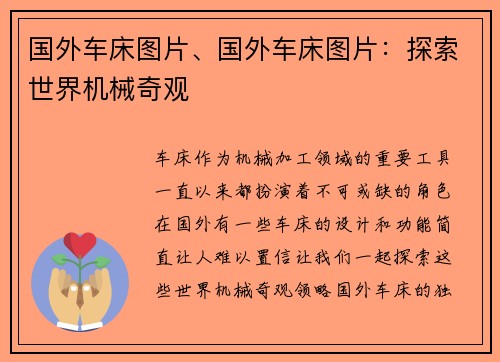 国外车床图片、国外车床图片：探索世界机械奇观

车床作为机械加工领域的重要工具一直以来都扮演着不可或缺的角色在国外有一些车床的设计和功能简直让人难以置信让我们一起探索这些世界机械奇观领略国外车床的独